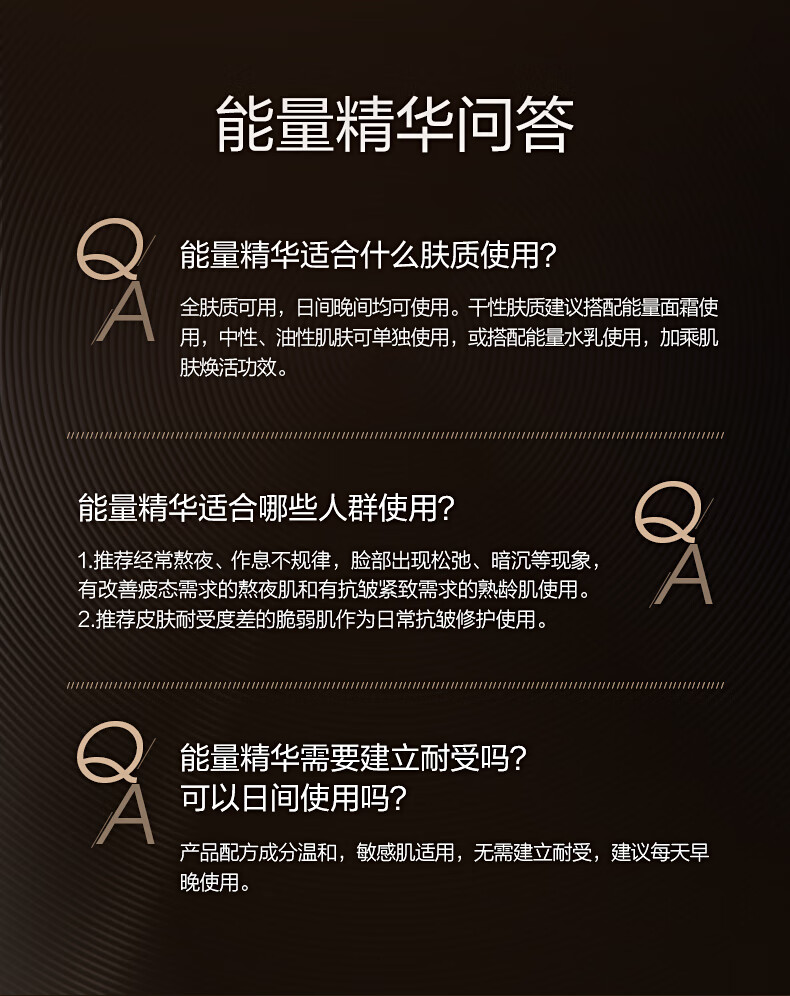 能量精华问答

Q
A

能量精华适合什么肤质使用?

全肤质可用，日间晚间均可使用。干性肤质建议搭配能量面霜使用，中性、油性肌肤可单独使用，或搭配能量水乳使用，加乘肌肤焕活功效。

能量精华适合哪些人群使用?

1.推荐经常熬夜、作息不规律，脸部出现松弛、暗沉等现象，有改善疲态需求的熬夜肌和有抗皱紧致需求的熟龄肌使用。
2.推荐皮肤耐受度差的脆弱肌作为日常抗皱修护使用。

Q
A

Q
A

能量精华需要建立耐受吗?
可以日间使用吗?

产品配方成分温和，敏感肌适用，无需建立耐受，建议每天早晚使用。